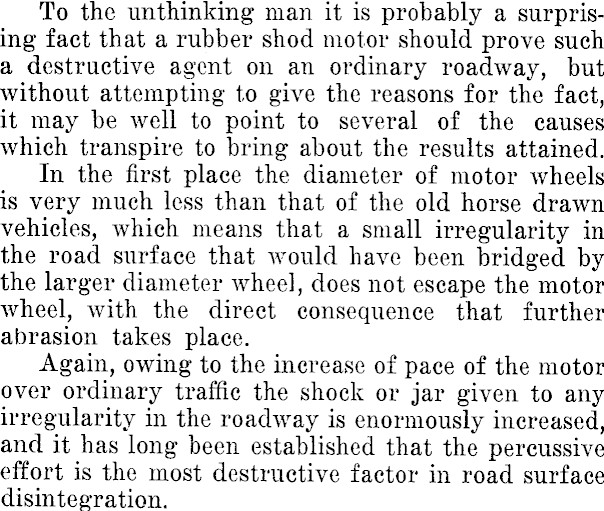 To the unthinking man it is probably a surprising fact that a rubber shod motor should prove such a destructive agent on an ordinary roadway, but without attempting to give the reasons for the fact, it may be well to point to several of the causes which transpire to bring about the results attained.

In the first place the diameter of motor wheels is very much less than that of the old horse drawn vehicles, which means that a small irregularity in the road surface that would have been bridged by the larger diameter wheel, does not escape the motor wheel, with the direct consequence that further abrasion takes place.

Again, owing to the increase of pace of the motor over ordinary traffic the shock or jar given to any irregularity in the roadway is enormously increased, and it has long been established that the percussive effort is the most destructive factor in road surface disintegration.